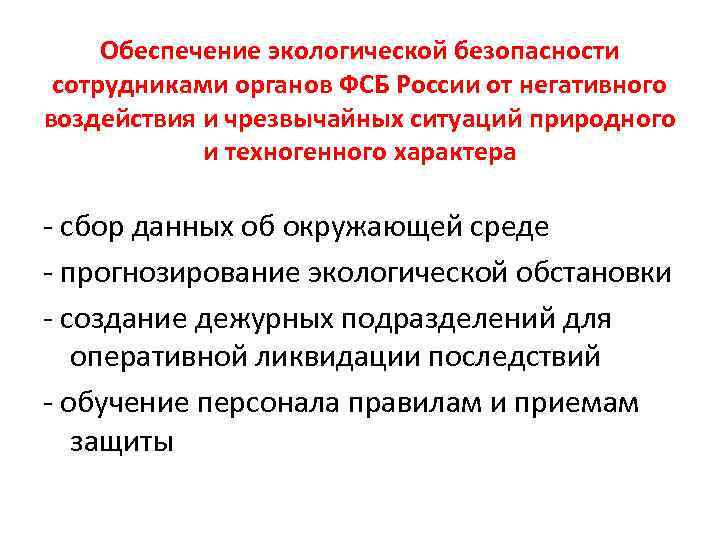 Обеспечение экологической безопасности сотрудниками органов ФСБ России от негативного воздействия и чрезвычайных ситуаций природного и техногенного характера

- сбор данных об окружающей среде
- прогнозирование экологической обстановки
- создание дежурных подразделений для оперативной ликвидации последствий
- обучение персонала правилам и приемам защиты